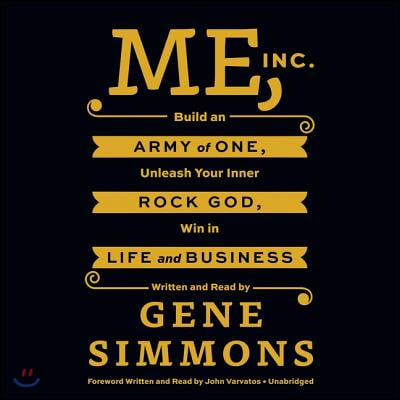 ME, INC.

Build an ARMY of ONE, Unleash Your Inner ROCK GOD, Win in LIFE and BUSINESS

Written and Read by

GENE SIMMONS

Foreword Written and Read by John Varvatos • Unabridged